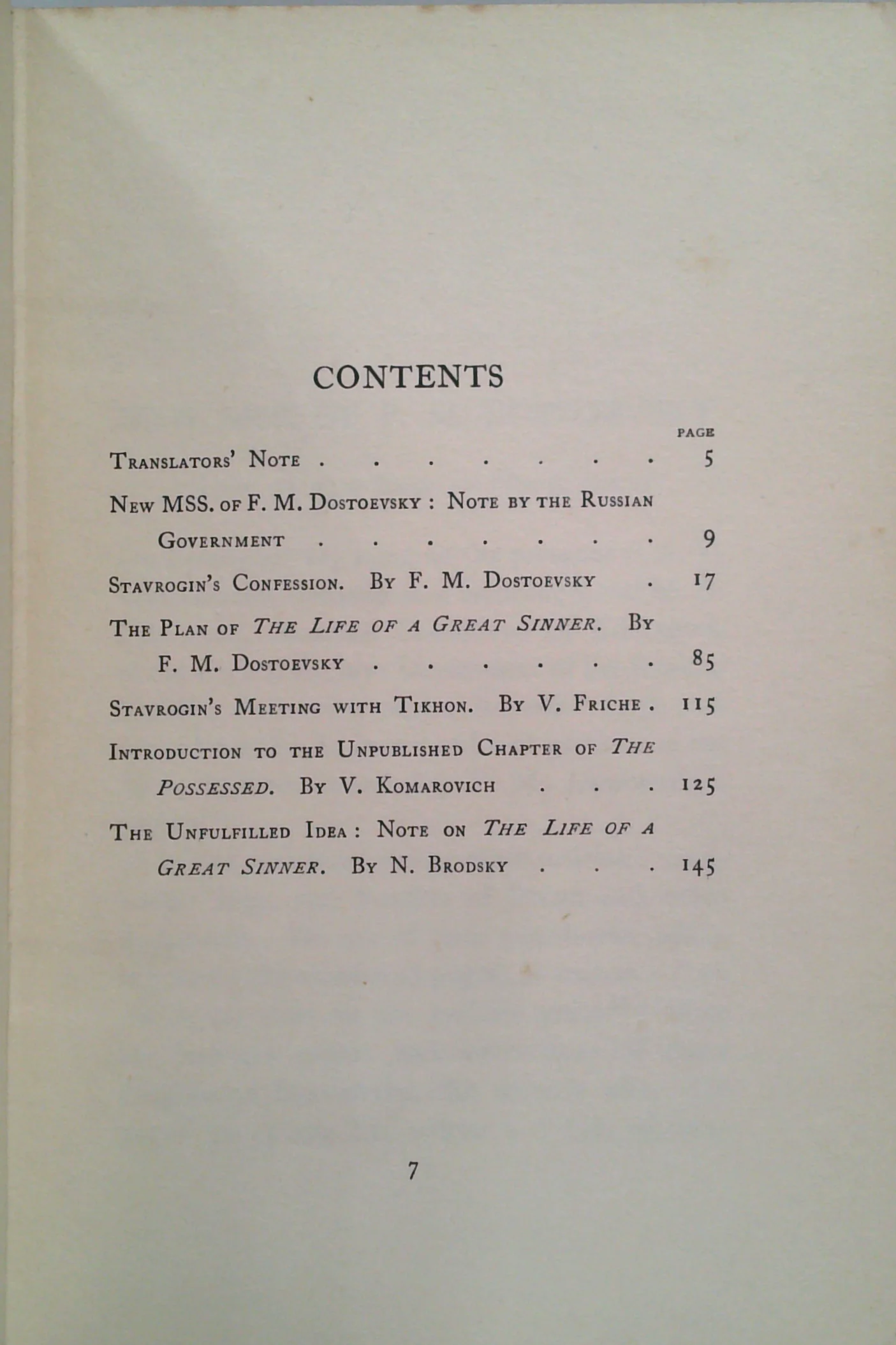 CONTENTS

PAGE

Translators' Note 5

New MSS. of F. M. Dostoevsky : Note by the Russian Government 9

Stavrogin's Confession. By F. M. Dostoevsky 17

The Plan of The Life of a Great Sinner. By F. M. Dostoevsky 85

Stavrogin's Meeting with Tikhon. By V. Friche 115

Introduction to the Unpublished Chapter of The Possessed. By V. Komarovich 125

The Unfulfilled Idea : Note on The Life of a Great Sinner. By N. Brodsky 145

7